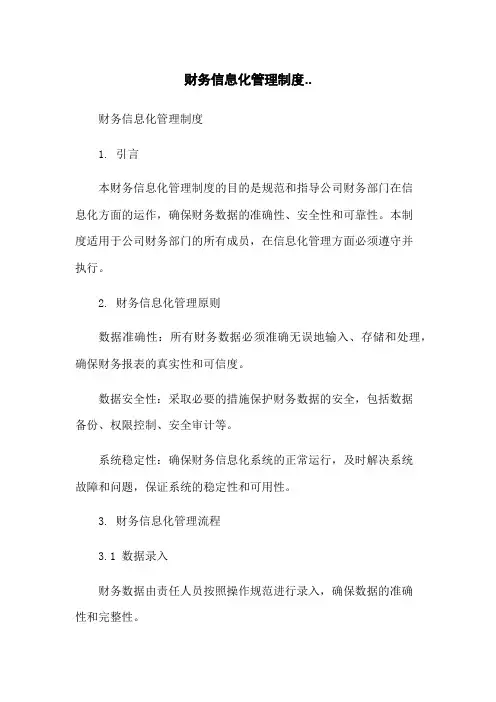 财务信息化管理制度..

财务信息化管理制度

1. 引言

本财务信息化管理制度的目的是规范和指导公司财务部门在信息化方面的运作，确保财务数据的准确性、安全性和可靠性。本制度适用于公司财务部门的所有成员，在信息化管理方面必须遵守并执行。

2. 财务信息化管理原则

数据准确性：所有财务数据必须准确无误地输入、存储和处理，确保财务报表的真实性和可信度。

数据安全性：采取必要的措施保护财务数据的安全，包括数据备份、权限控制、安全审计等。

系统稳定性：确保财务信息化系统的正常运行，及时解决系统故障和问题，保证系统的稳定性和可用性。

3. 财务信息化管理流程

3.1 数据录入

财务数据由责任人员按照操作规范进行录入，确保数据的准确性和完整性。